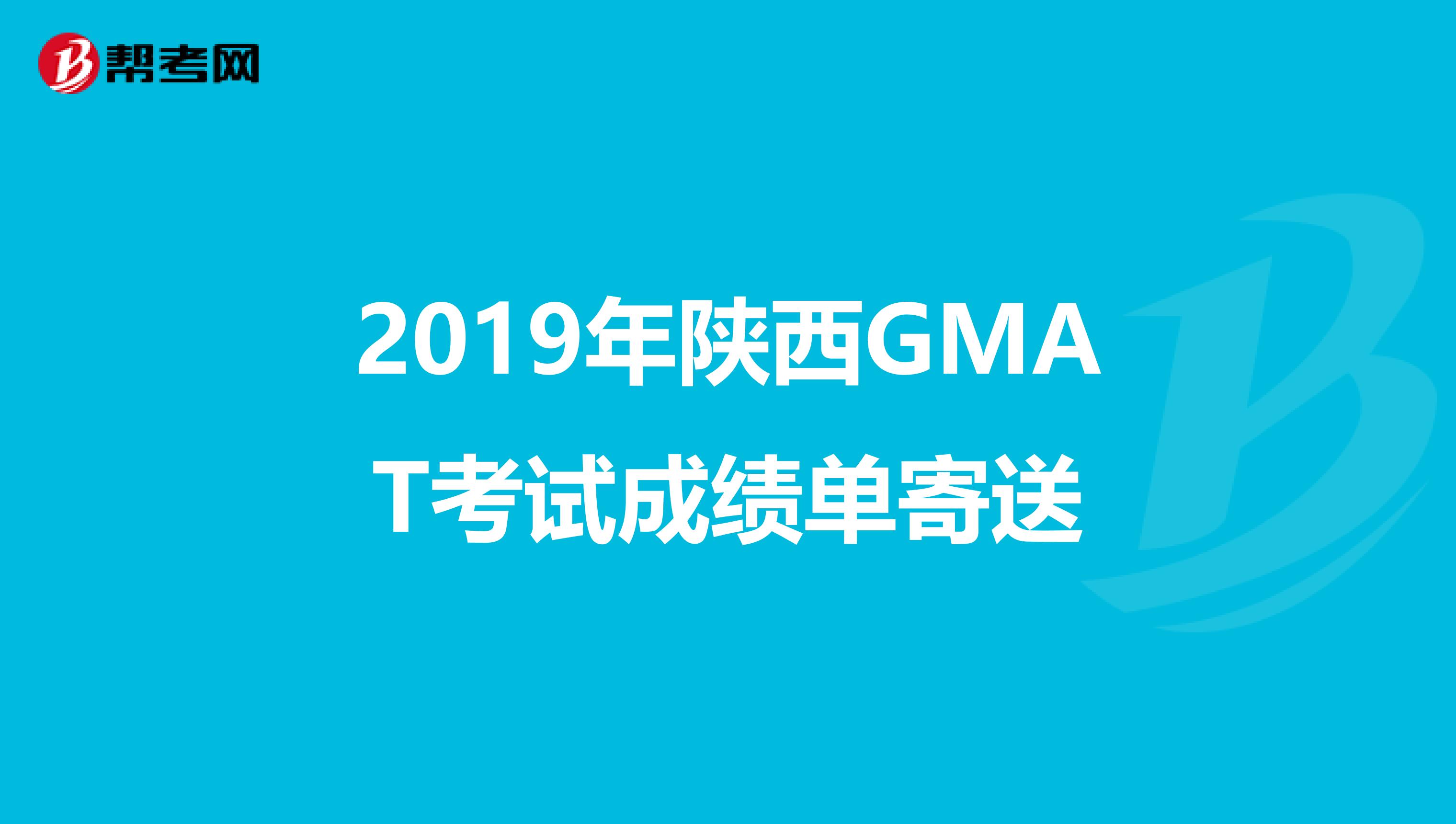 帮考网

2019年陕西GMAT考试成绩单寄送